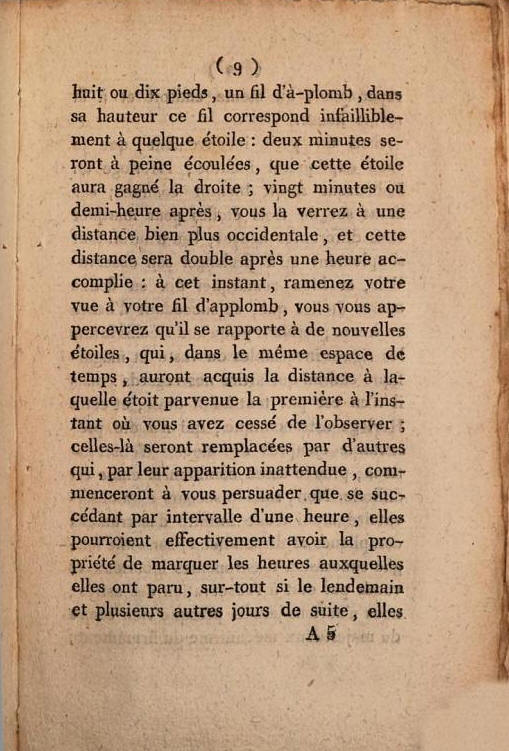 ( 9 )

huit ou dix pieds, un fil d'à-plomb, dans sa hauteur ce fil correspond infailliblement à quelque étoile : deux minutes seront à peine écoulées, que cette étoile aura gagné la droite ; vingt minutes ou demi-heure après, vous la verrez à une distance bien plus occidentale, et cette distance sera double après une heure accomplie : à cet instant, ramenez votre vue à votre fil d'applomb, vous vous appercevrez qu'il se rapporte à de nouvelles étoiles, qui, dans le même espace de temps, auront acquis la distance à laquelle étoit parvenue la première à l'instant où vous avez cessé de l'observer ; celles-là seront remplacées par d'autres qui, par leur apparition inattendue, commenceront à vous persuader que se succédant par intervalle d'une heure, elles pourroient effectivement avoir la propriété de marquer les heures auxquelles elles ont paru, sur-tout si le lendemain et plusieurs autres jours de suite, elles

A 5